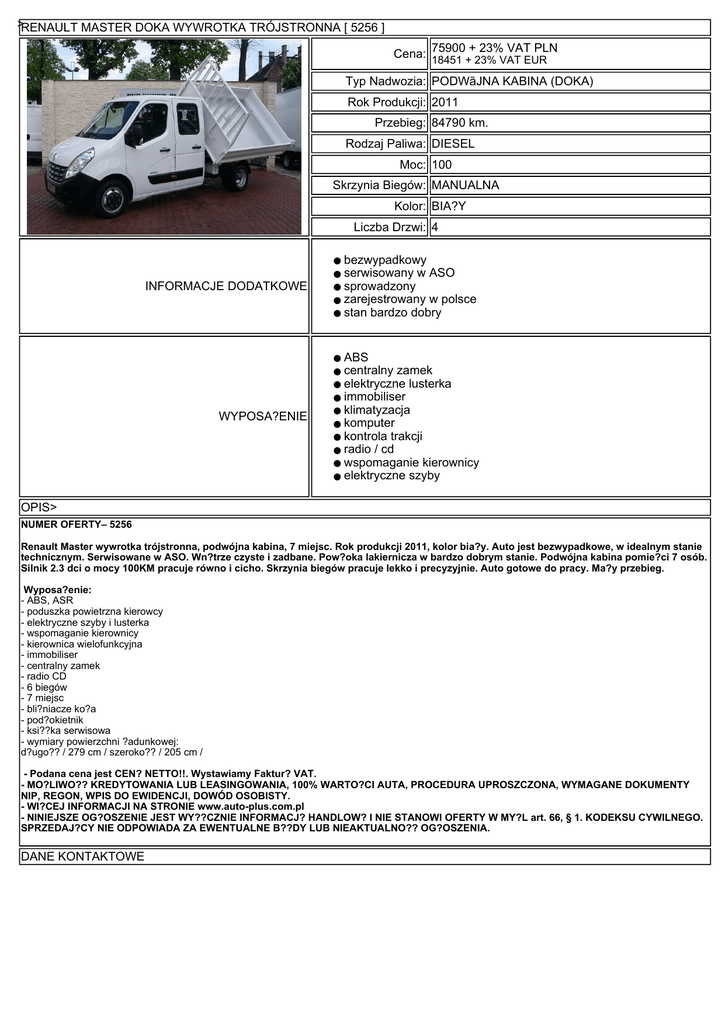 RENAULT MASTER DOKA WYWROTKA TRÓJSTRONNA [ 5256 ]

| | |
|---|---|
| Cena: | 75900 + 23% VAT PLN 18451 + 23% VAT EUR |
| Typ Nadwozia: | PODWãJNA KABINA (DOKA) |
| Rok Produkcji: | 2011 |
| Przebieg: | 84790 km. |
| Rodzaj Paliwa: | DIESEL |
| Moc: | 100 |
| Skrzynia Biegów: | MANUALNA |
| Kolor: | BIA?Y |
| Liczba Drzwi: | 4 |

INFORMACJE DODATKOWE
● bezwypadkowy
● serwisowany w ASO
● sprowadzony
● zarejestrowany w polsce
● stan bardzo dobry

WYPOSA?ENIE
● ABS
● centralny zamek
● elektryczne lusterka
● immobiliser
● klimatyzacja
● komputer
● kontrola trakcji
● radio / cd
● wspomaganie kierownicy
● elektryczne szyby

OPIS>
NUMER OFERTY– 5256

Renault Master wywrotka trójstronna, podwójna kabina, 7 miejsc. Rok produkcji 2011, kolor bia?y. Auto jest bezwypadkowe, w idealnym stanie technicznym. Serwisowane w ASO. Wn?trze czyste i zadbane. Pow?oka lakiernicza w bardzo dobrym stanie. Podwójna kabina pomie?ci 7 osób. Silnik 2.3 dci o mocy 100KM pracuje równo i cicho. Skrzynia biegów pracuje lekko i precyzyjnie. Auto gotowe do pracy. Ma?y przebieg.

Wyposa?enie:
- ABS, ASR
- poduszka powietrzna kierowcy
- elektryczne szyby i lusterka
- wspomaganie kierownicy
- kierownica wielofunkcyjna
- immobiliser
- centralny zamek
- radio CD
- 6 biegów
- 7 miejsc
- bli?niacze ko?a
- pod?okietnik
- ksi??ka serwisowa
- wymiary powierzchni ?adunkowej:
d?ugo?? / 279 cm / szeroko?? / 205 cm /

- Podana cena jest CEN? NETTO!!. Wystawiamy Faktur? VAT.
- MO?LIWO?? KREDYTOWANIA LUB LEASINGOWANIA, 100% WARTO?CI AUTA, PROCEDURA UPROSZCZONA, WYMAGANE DOKUMENTY NIP, REGON, WPIS DO EWIDENCJI, DOWÓD OSOBISTY.
- WI?CEJ INFORMACJI NA STRONIE www.auto-plus.com.pl
- NINIEJSZE OG?OSZENIE JEST WY??CZNIE INFORMACJ? HANDLOW? I NIE STANOWI OFERTY W MY?L art. 66, § 1. KODEKSU CYWILNEGO. SPRZEDAJ?CY NIE ODPOWIADA ZA EWENTUALNE B??DY LUB NIEAKTUALNO?? OG?OSZENIA.

DANE KONTAKTOWE